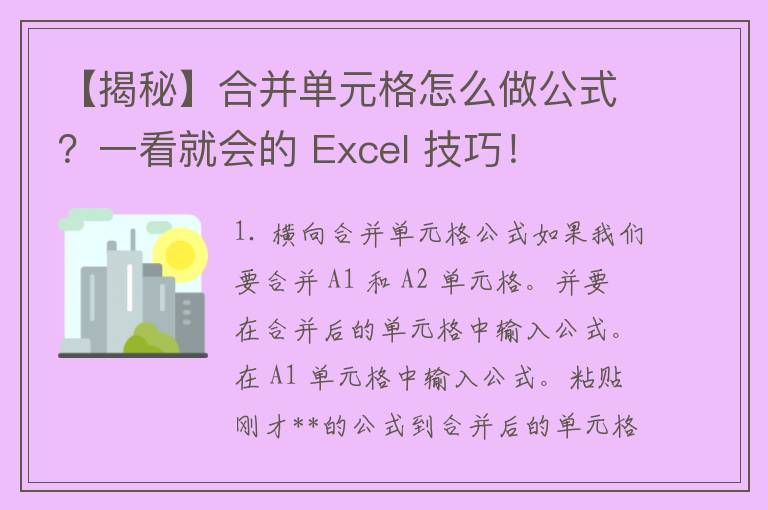 【揭秘】合并单元格怎么做公式？一看就会的 Excel 技巧！

1. 横向合并单元格公式如果我们要合并 A1 和 A2 单元格。并要在合并后的单元格中输入公式。在 A1 单元格中输入公式。粘贴刚才**的公式到合并后的单元格